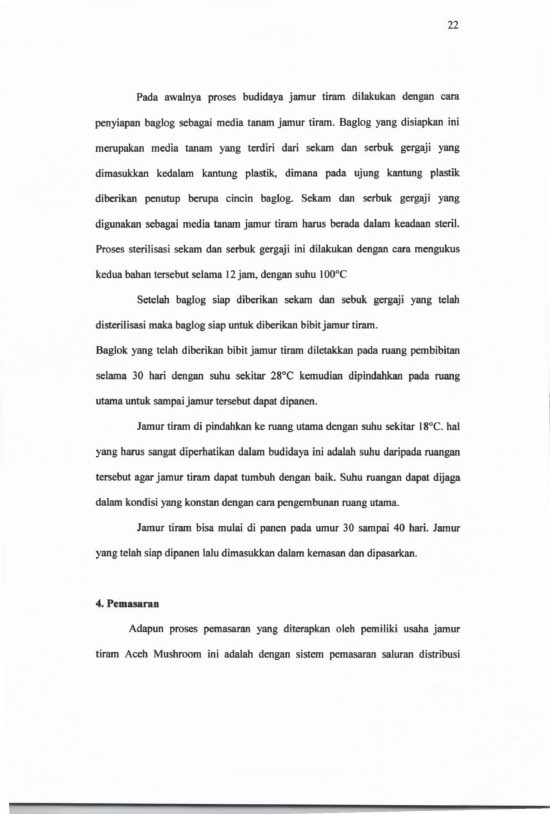 22

Pada awalnya proses budidaya jamur tiram dilakukan dengan cara penyiapan baglog sebagai media tanam jamur tiram. Baglog yang disiapkan ini merupakan media tanam yang terdiri dari sekam dan serbuk gergaji yang dimasukkan kedalam kantung plastik, dimana pada ujung kantung plastik diberikan penutup berupa cincin baglog. Sekam dan serbuk gergaji yang digunakan sebagai media tanam jamur tiram harus berada dalam keadaan steril. Proses sterilisasi sekam dan serbuk gergaji ini dilakukan dengan cara mengukus kedua bahan tersebut selama 12 jam, dengan suhu 100°C

Setelah baglog siap diberikan sekam dan sebuk gergaji yang telah disterilisasi maka baglog siap untuk diberikan bibit jamur tiram.
Baglok yang telah diberikan bibit jamur tiram diletakkan pada ruang pembibitan selama 30 hari dengan suhu sekitar 28°C kemudian dipindahkan pada ruang utama untuk sampai jamur tersebut dapat dipanen.

Jamur tiram di pindahkan ke ruang utama dengan suhu sekitar 18°C. hal yang harus sangat diperhatikan dalam budidaya ini adalah suhu daripada ruangan tersebut agar jamur tiram dapat tumbuh dengan baik. Suhu ruangan dapat dijaga dalam kondisi yang konstan dengan cara pengembunan ruang utama.

Jamur tiram bisa mulai di panen pada umur 30 sampai 40 hari. Jamur yang telah siap dipanen lalu dimasukkan dalam kemasan dan dipasarkan.

4. Pemasaran

Adapun proses pemasaran yang diterapkan oleh pemiliki usaha jamur tiram Aceh Mushroom ini adalah dengan sistem pemasaran saluran distribusi